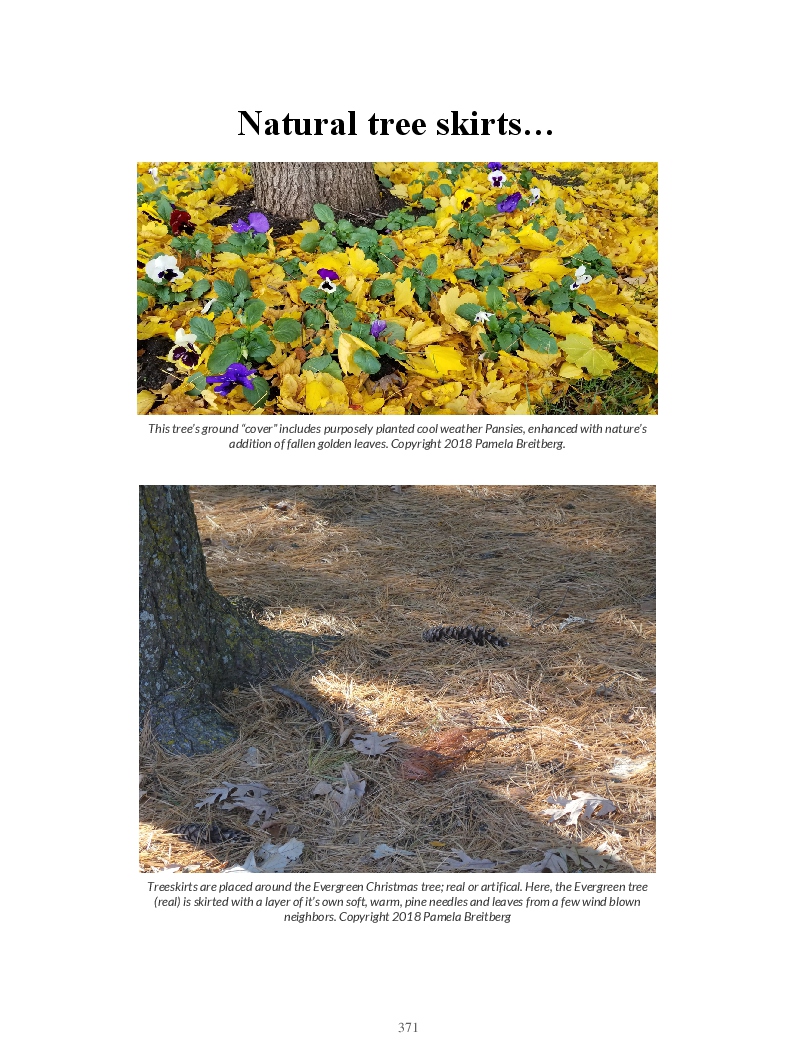 Natural tree skirts…

This tree's ground "cover" includes purposely planted cool weather Pansies, enhanced with nature's addition of fallen golden leaves. Copyright 2018 Pamela Breitberg.

Treeskirts are placed around the Evergreen Christmas tree; real or artifical. Here, the Evergreen tree (real) is skirted with a layer of it's own soft, warm, pine needles and leaves from a few wind blown neighbors. Copyright 2018 Pamela Breitberg

371